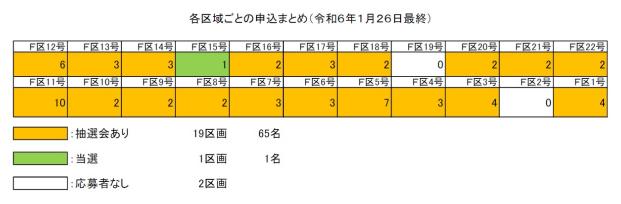 各区域ごとの申込まとめ（令和6年1月26日最終）

| F区12号 | F区13号 | F区14号 | F区15号 | F区16号 | F区17号 | F区18号 | F区19号 | F区20号 | F区21号 | F区22号 |
|---|---|---|---|---|---|---|---|---|---|---|
| 6 | 3 | 3 | 1 | 2 | 3 | 2 | 0 | 2 | 2 | 2 |
| F区11号 | F区10号 | F区9号 | F区8号 | F区7号 | F区6号 | F区5号 | F区4号 | F区3号 | F区2号 | F区1号 |
| 10 | 2 | 2 | 2 | 3 | 3 | 7 | 3 | 4 | 0 | 4 |

:抽選会あり　19区画　65名

:当選　1区画　1名

:応募者なし　2区画